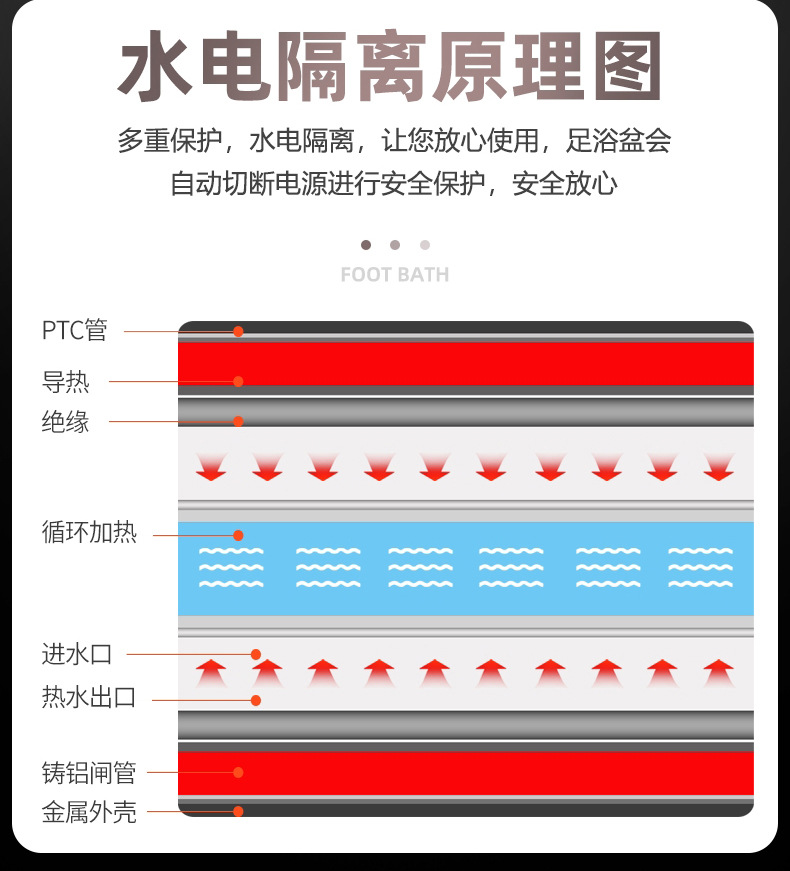 水电隔离原理图

多重保护，水电隔离，让您放心使用，足浴盆会自动切断电源进行安全保护，安全放心

FOOT BATH

PTC管
导热
绝缘
循环加热
进水口
热水出口
铸铝闸管
金属外壳